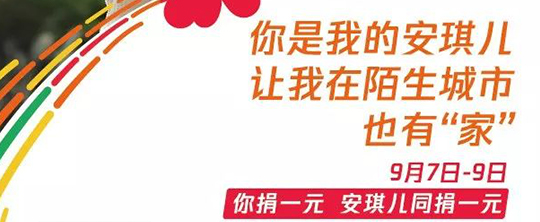 你是我的安琪儿
让我在陌生城市
也有“家”

9月7日-9日

你捐一元 安琪儿同捐一元